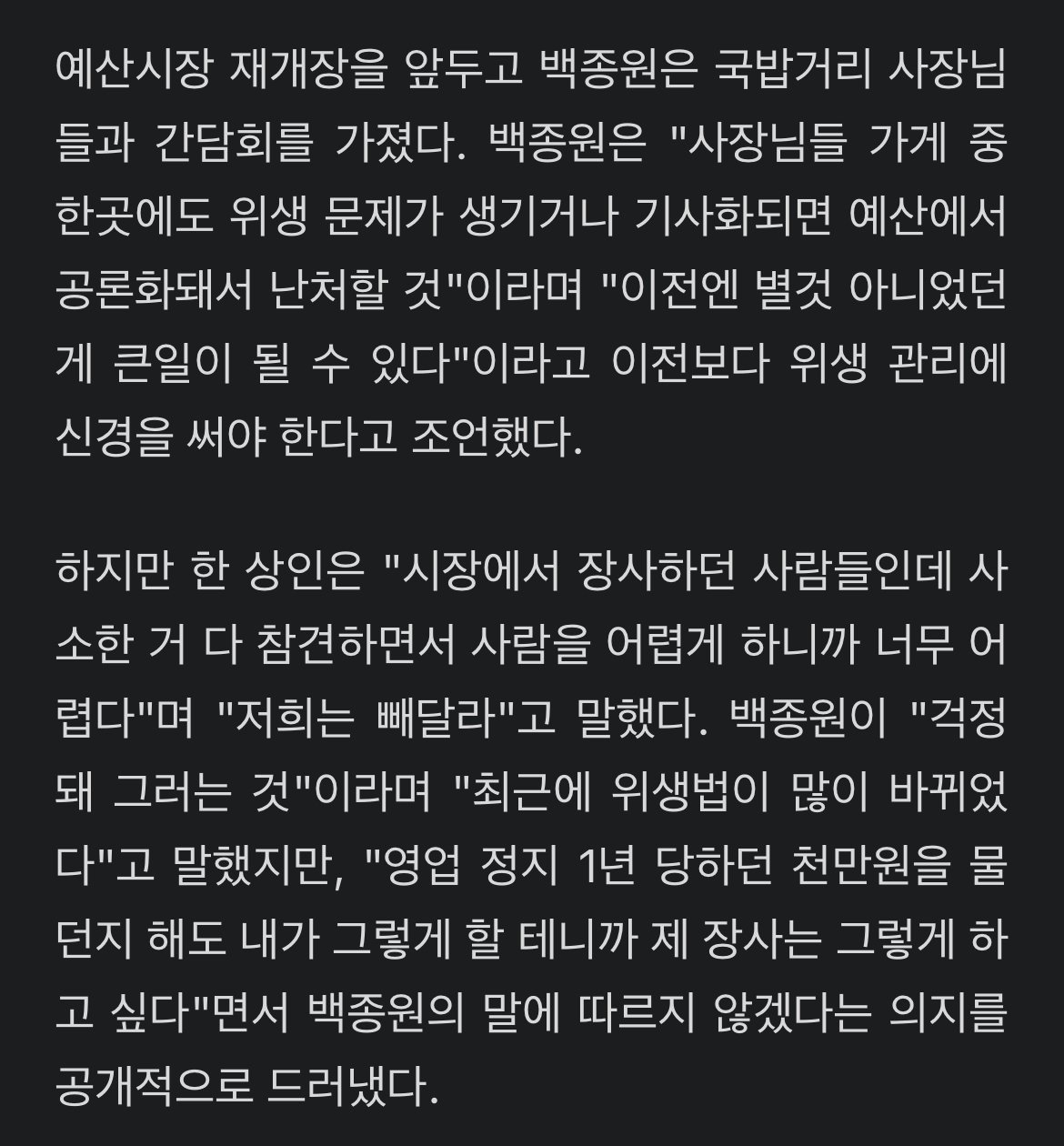 예산시장 재개장을 앞두고 백종원은 국밥거리 사장님들과 간담회를 가졌다. 백종원은 "사장님들 가게 중 한곳에도 위생 문제가 생기거나 기사화되면 예산에서 공론화돼서 난처할 것"이라며 "이전엔 별것 아니었던 게 큰일이 될 수 있다"이라고 이전보다 위생 관리에 신경을 써야 한다고 조언했다.

하지만 한 상인은 "시장에서 장사하던 사람들인데 사소한 거 다 참견하면서 사람을 어렵게 하니까 너무 어렵다"며 "저희는 빼달라"고 말했다. 백종원이 "걱정돼 그러는 것"이라며 "최근에 위생법이 많이 바뀌었다"고 말했지만, "영업 정지 1년 당하던 천만원을 물던지 해도 내가 그렇게 할 테니까 제 장사는 그렇게 하고 싶다"면서 백종원의 말에 따르지 않겠다는 의지를 공개적으로 드러냈다.